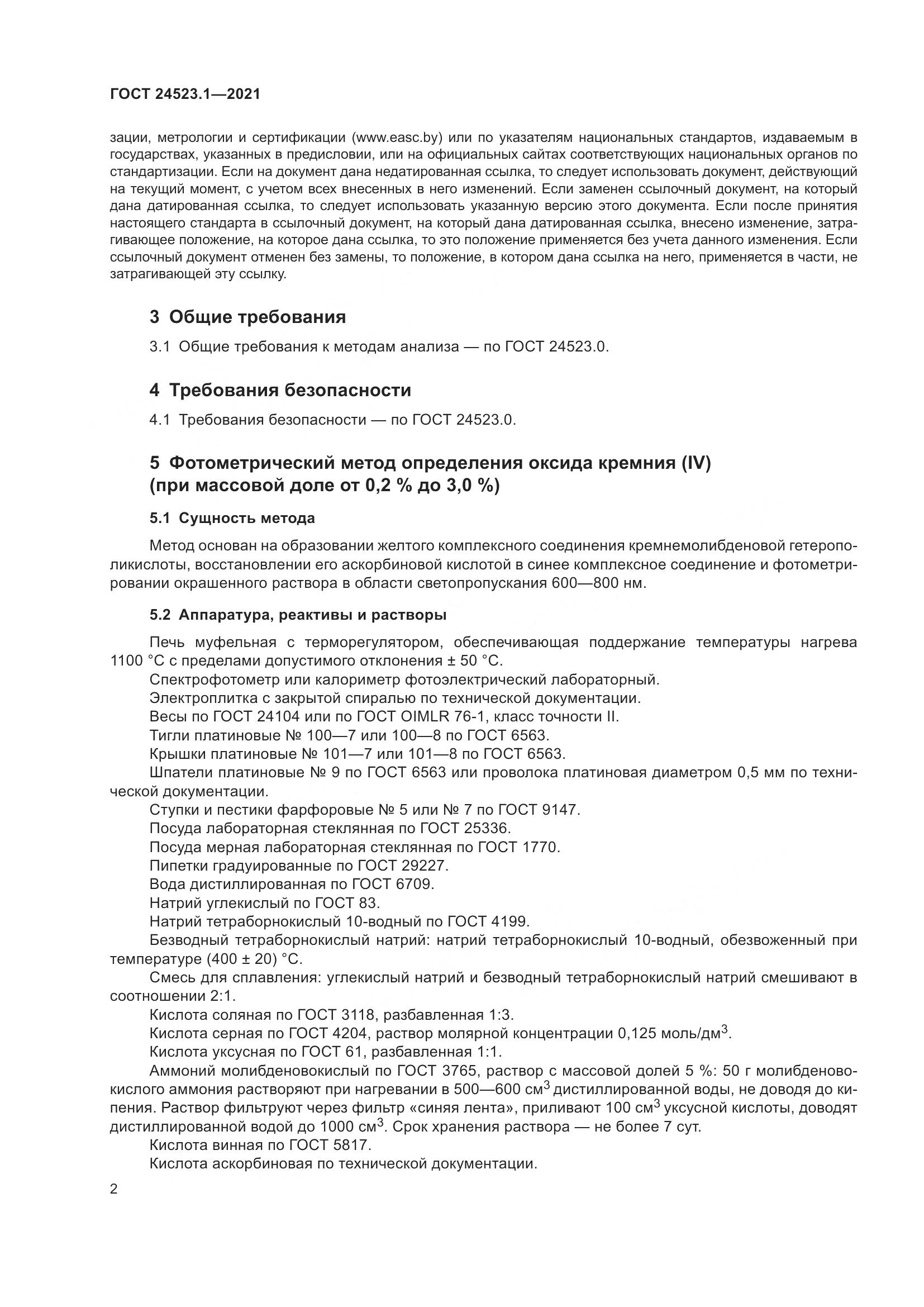 ГОСТ 24523.1—2021

зации, метрологии и сертификации (www.easc.by) или по указателям национальных стандартов, издаваемым в государствах, указанных в предисловии, или на официальных сайтах соответствующих национальных органов по стандартизации. Если на документ дана недатированная ссылка, то следует использовать документ, действующий на текущий момент, с учетом всех внесенных в него изменений. Если заменен ссылочный документ, на который дана датированная ссылка, то следует использовать указанную версию этого документа. Если после принятия настоящего стандарта в ссылочный документ, на который дана датированная ссылка, внесено изменение, затрагивающее положение, на которое дана ссылка, то это положение применяется без учета данного изменения. Если ссылочный документ отменен без замены, то положение, в котором дана ссылка на него, применяется в части, не затрагивающей эту ссылку.

3 Общие требования

3.1 Общие требования к методам анализа — по ГОСТ 24523.0.

4 Требования безопасности

4.1 Требования безопасности — по ГОСТ 24523.0.

5 Фотометрический метод определения оксида кремния (IV) (при массовой доле от 0,2 % до 3,0 %)

5.1 Сущность метода

Метод основан на образовании желтого комплексного соединения кремнемолибденовой гетерополикислоты, восстановлении его аскорбиновой кислотой в синее комплексное соединение и фотометрировании окрашенного раствора в области светопропускания 600—800 нм.

5.2 Аппаратура, реактивы и растворы

Печь муфельная с терморегулятором, обеспечивающая поддержание температуры нагрева 1100 °С с пределами допустимого отклонения ± 50 °С.
Спектрофотометр или калориметр фотоэлектрический лабораторный.
Электроплитка с закрытой спиралью по технической документации.
Весы по ГОСТ 24104 или по ГОСТ OIMLR 76-1, класс точности II.
Тигли платиновые № 100—7 или 100—8 по ГОСТ 6563.
Крышки платиновые № 101—7 или 101—8 по ГОСТ 6563.
Шпатели платиновые № 9 по ГОСТ 6563 или проволока платиновая диаметром 0,5 мм по технической документации.
Ступки и пестики фарфоровые № 5 или № 7 по ГОСТ 9147.
Посуда лабораторная стеклянная по ГОСТ 25336.
Посуда мерная лабораторная стеклянная по ГОСТ 1770.
Пипетки градуированные по ГОСТ 29227.
Вода дистиллированная по ГОСТ 6709.
Натрий углекислый по ГОСТ 83.
Натрий тетраборнокислый 10-водный по ГОСТ 4199.
Безводный тетраборнокислый натрий: натрий тетраборнокислый 10-водный, обезвоженный при температуре (400 ± 20) °С.
Смесь для сплавления: углекислый натрий и безводный тетраборнокислый натрий смешивают в соотношении 2:1.
Кислота соляная по ГОСТ 3118, разбавленная 1:3.
Кислота серная по ГОСТ 4204, раствор молярной концентрации 0,125 моль/дм$^3$.
Кислота уксусная по ГОСТ 61, разбавленная 1:1.
Аммоний молибденовокислый по ГОСТ 3765, раствор с массовой долей 5 %: 50 г молибденовокислого аммония растворяют при нагревании в 500—600 см$^3$ дистиллированной воды, не доводя до кипения. Раствор фильтруют через фильтр «синяя лента», приливают 100 см$^3$ уксусной кислоты, доводят дистиллированной водой до 1000 см$^3$. Срок хранения раствора — не более 7 сут.
Кислота винная по ГОСТ 5817.
Кислота аскорбиновая по технической документации.

2